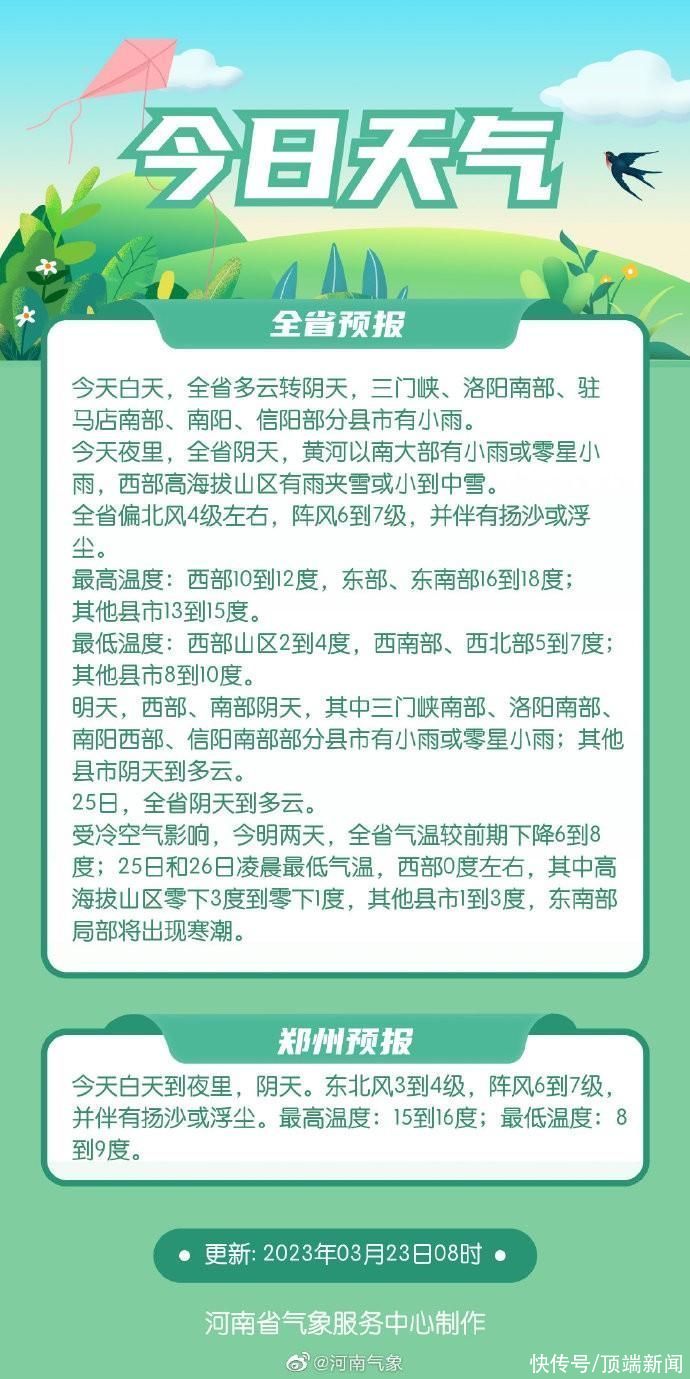 今日天气

全省预报

今天白天，全省多云转阴天，三门峡、洛阳南部、驻马店南部、南阳、信阳部分县市有小雨。
今天夜里，全省阴天，黄河以南大部有小雨或零星小雨，西部高海拔山区有雨夹雪或小到中雪。
全省偏北风4级左右，阵风6到7级，并伴有扬沙或浮尘。
最高温度：西部10到12度，东部、东南部16到18度；其他县市13到15度。
最低温度：西部山区2到4度，西南部、西北部5到7度；其他县市8到10度。
明天，西部、南部阴天，其中三门峡南部、洛阳南部、南阳西部、信阳南部部分县市有小雨或零星小雨；其他县市阴天到多云。
25日，全省阴天到多云。
受冷空气影响，今明两天，全省气温较前期下降6到8度；25日和26日凌晨最低气温，西部0度左右，其中高海拔山区零下3度到零下1度，其他县市1到3度，东南部局部将出现寒潮。

郑州预报

今天白天到夜里，阴天。东北风3到4级，阵风6到7级，并伴有扬沙或浮尘。最高温度：15到16度；最低温度：8到9度。

● 更新: 2023年03月23日08时 ●

河南省气象服务中心制作

@河南气象

快传号/顶端新闻